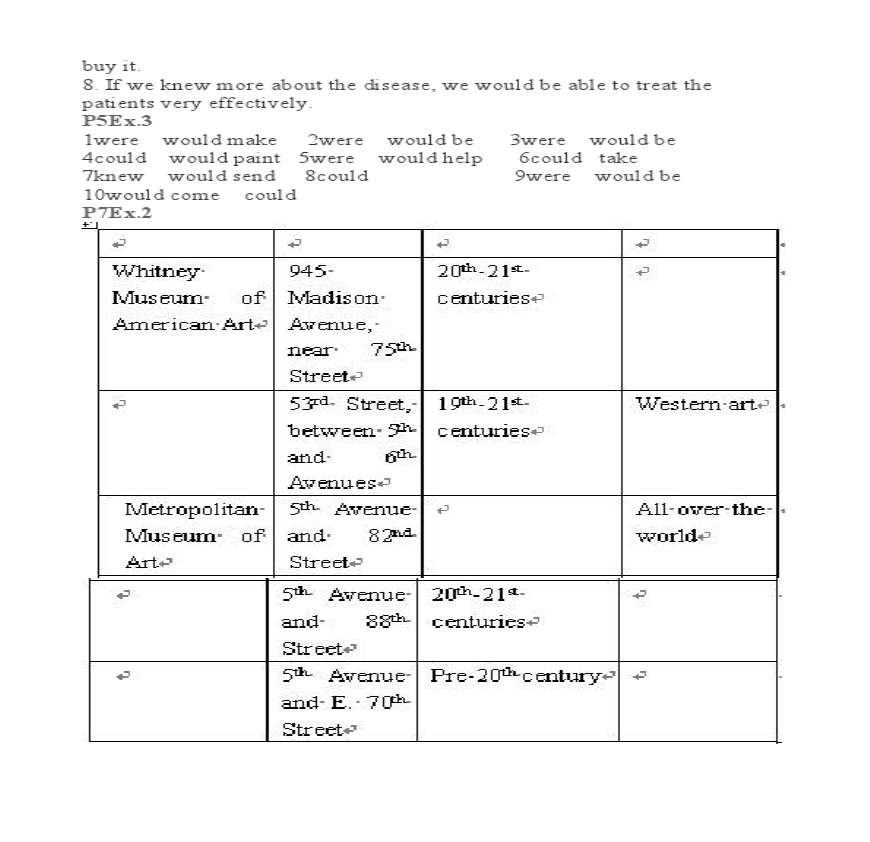 buy it.
8. If we knew more about the disease, we would be able to treat the patients very effectively.
P5Ex.3
1were would make 2were would be 3were would be
4could would paint 5were would help 6could take
7knew would send 8could 9were would be
10would come could
P7Ex.2

| | | | |
|---|---|---|---|
| Whitney Museum of American Art | 945 Madison Avenue, near 75$^{th}$ Street | 20$^{th}$-21$^{st}$ centuries | |
| | 53$^{rd}$ Street, between 5$^{th}$ and 6$^{th}$ Avenues | 19$^{th}$-21$^{st}$ centuries | Western art |
| Metropolitan Museum of Art | 5$^{th}$ Avenue and 82$^{nd}$ Street | | All over the world |
| | 5$^{th}$ Avenue and 88$^{th}$ Street | 20$^{th}$-21$^{st}$ centuries | |
| | 5$^{th}$ Avenue and E. 70$^{th}$ Street | Pre-20$^{th}$ century | |